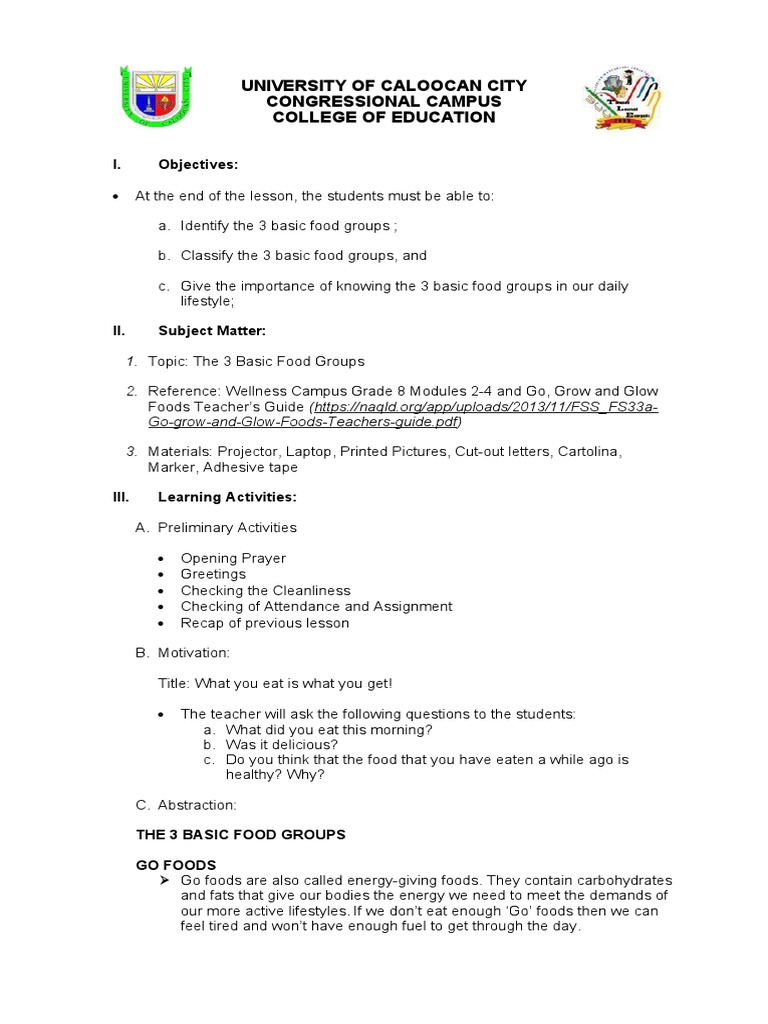 UNIVERSITY OF CALOOCAN CITY
CONGRESSIONAL CAMPUS
COLLEGE OF EDUCATION

I. Objectives:

• At the end of the lesson, the students must be able to:

a. Identify the 3 basic food groups ;

b. Classify the 3 basic food groups, and

c. Give the importance of knowing the 3 basic food groups in our daily lifestyle;

II. Subject Matter:

1. Topic: The 3 Basic Food Groups

2. Reference: Wellness Campus Grade 8 Modules 2-4 and Go, Grow and Glow Foods Teacher's Guide (https://naqld.org/app/uploads/2013/11/FSS_FS33a-Go-grow-and-Glow-Foods-Teachers-guide.pdf)

3. Materials: Projector, Laptop, Printed Pictures, Cut-out letters, Cartolina, Marker, Adhesive tape

III. Learning Activities:

A. Preliminary Activities

• Opening Prayer
• Greetings
• Checking the Cleanliness
• Checking of Attendance and Assignment
• Recap of previous lesson

B. Motivation:

Title: What you eat is what you get!

• The teacher will ask the following questions to the students:
a. What did you eat this morning?
b. Was it delicious?
c. Do you think that the food that you have eaten a while ago is healthy? Why?

C. Abstraction:

THE 3 BASIC FOOD GROUPS

GO FOODS
➢ Go foods are also called energy-giving foods. They contain carbohydrates and fats that give our bodies the energy we need to meet the demands of our more active lifestyles. If we don't eat enough 'Go' foods then we can feel tired and won't have enough fuel to get through the day.